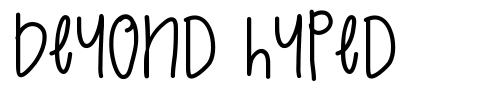 beyond hyped